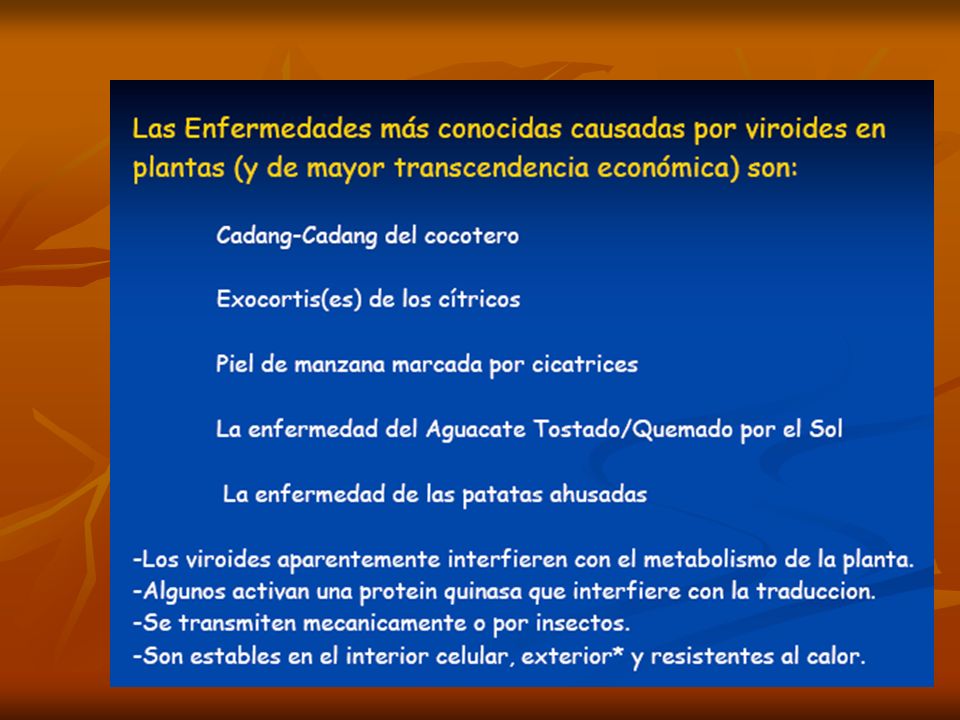 Las Enfermedades más conocidas causadas por viroides en plantas (y de mayor transcendencia económica) son:

Cadang-Cadang del cocotero

Exocortis(es) de los cítricos

Piel de manzana marcada por cicatrices

La enfermedad del Aguacate Tostado/Quemado por el Sol

La enfermedad de las patatas ahusadas

-Los viroides aparentemente interfieren con el metabolismo de la planta.
-Algunos activan una protein quinasa que interfiere con la traduccion.
-Se transmiten mecanicamente o por insectos.
-Son estables en el interior celular, exterior* y resistentes al calor.